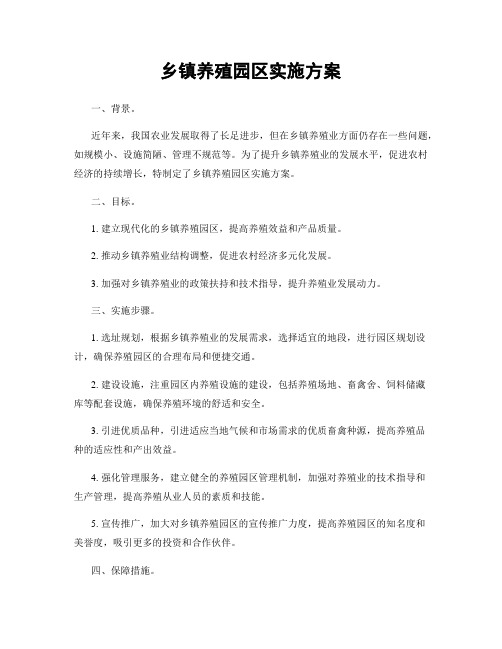 乡镇养殖园区实施方案

一、背景。

近年来，我国农业发展取得了长足进步，但在乡镇养殖业方面仍存在一些问题，如规模小、设施简陋、管理不规范等。为了提升乡镇养殖业的发展水平，促进农村经济的持续增长，特制定了乡镇养殖园区实施方案。

二、目标。

1. 建立现代化的乡镇养殖园区，提高养殖效益和产品质量。

2. 推动乡镇养殖业结构调整，促进农村经济多元化发展。

3. 加强对乡镇养殖业的政策扶持和技术指导，提升养殖业发展动力。

三、实施步骤。

1. 选址规划，根据乡镇养殖业的发展需求，选择适宜的地段，进行园区规划设计，确保养殖园区的合理布局和便捷交通。

2. 建设设施，注重园区内养殖设施的建设，包括养殖场地、畜禽舍、饲料储藏库等配套设施，确保养殖环境的舒适和安全。

3. 引进优质品种，引进适应当地气候和市场需求的优质畜禽种源，提高养殖品种的适应性和产出效益。

4. 强化管理服务，建立健全的养殖园区管理机制，加强对养殖业的技术指导和生产管理，提高养殖从业人员的素质和技能。

5. 宣传推广，加大对乡镇养殖园区的宣传推广力度，提高养殖园区的知名度和美誉度，吸引更多的投资和合作伙伴。

四、保障措施。